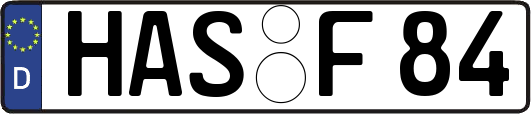 D HAS F 84